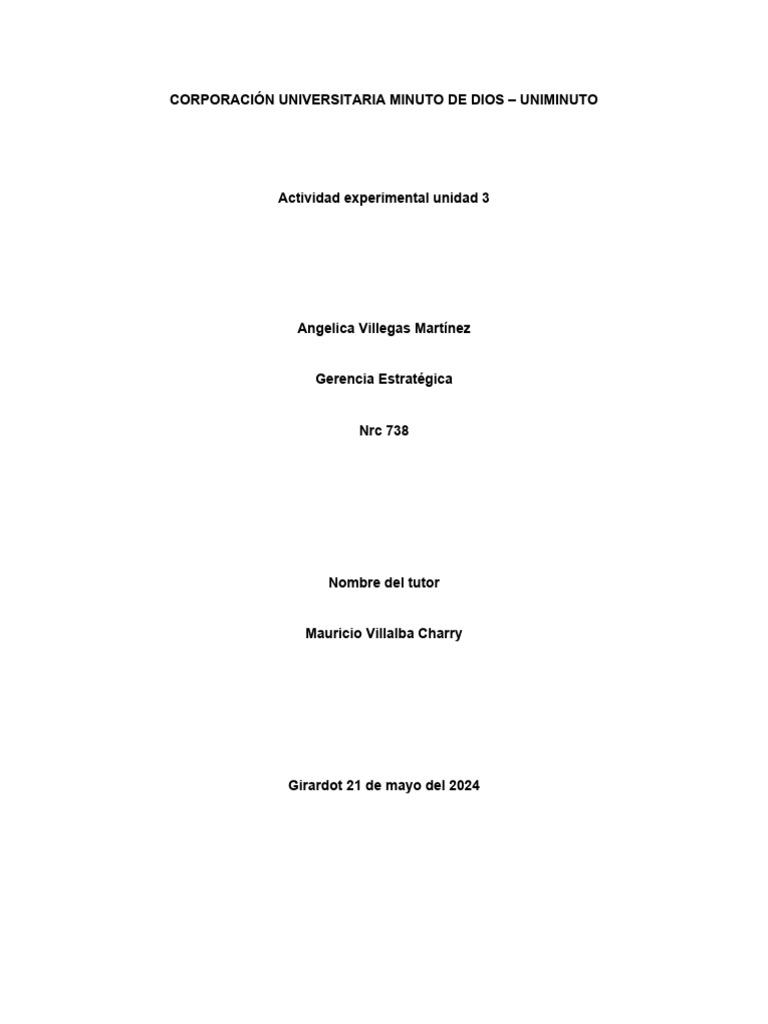 CORPORACIÓN UNIVERSITARIA MINUTO DE DIOS – UNIMINUTO

Actividad experimental unidad 3

Angelica Villegas Martínez

Gerencia Estratégica

Nrc 738

Nombre del tutor

Mauricio Villalba Charry

Girardot 21 de mayo del 2024